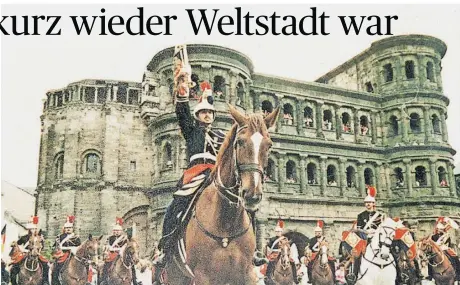 kurz wieder Weltstadt war